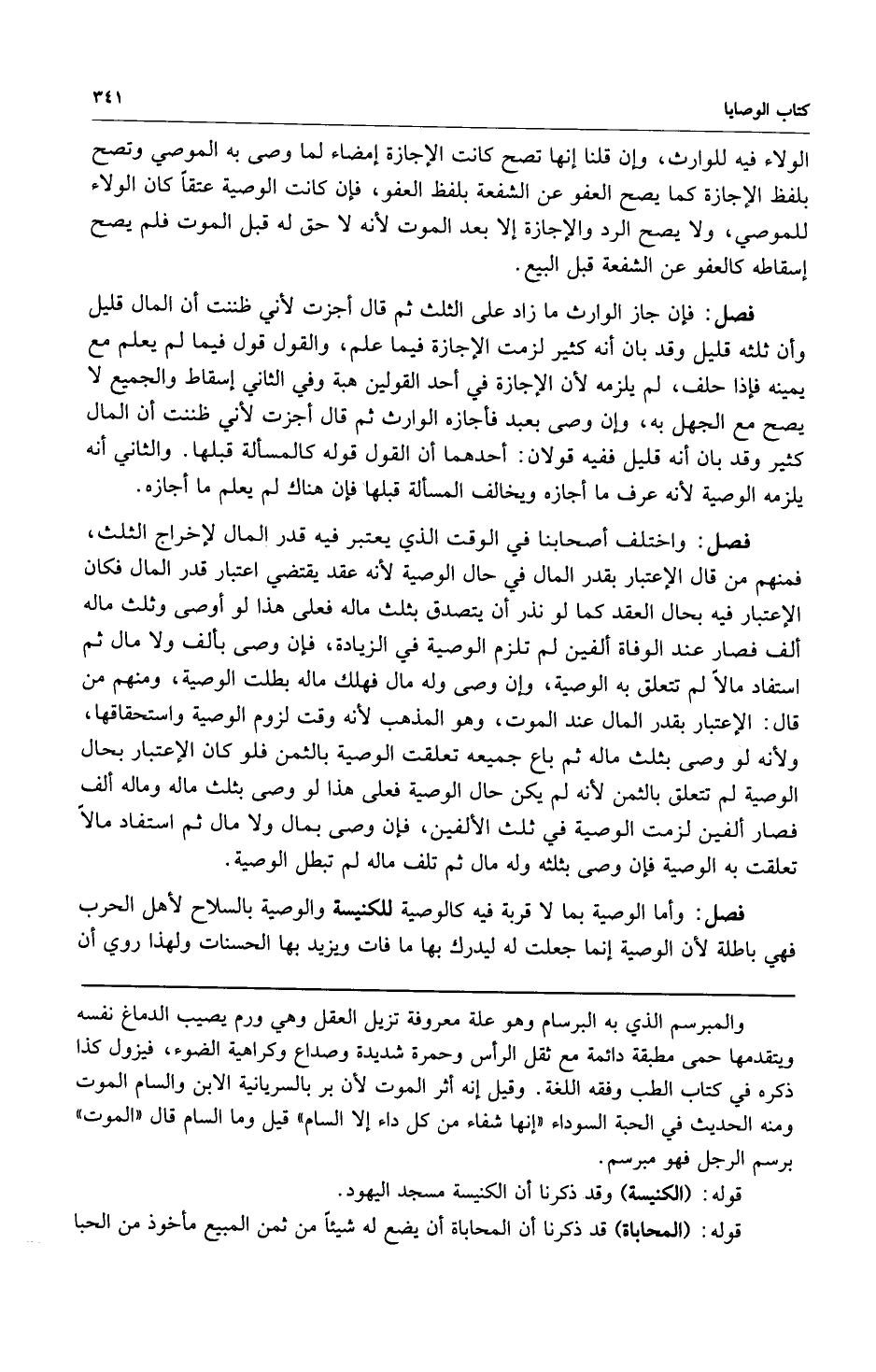 كتاب الوصايا ٣٤١

الولاء فيه للوارث، وإن قلنا إنها تصح كانت الإجازة إمضاء لما وصى به الموصي وتصح بلفظ الإجازة كما يصح العفو عن الشفعة بلفظ العفو، فإن كانت الوصية عتقاً كان الولاء للموصي، ولا يصح الرد والإجازة إلا بعد الموت لأنه لا حق له قبل الموت فلم يصح إسقاطه كالعفو عن الشفعة قبل البيع.

فصل: فإن جاز الوارث ما زاد على الثلث ثم قال أجزت لأني ظننت أن المال قليل وأن ثلثه قليل وقد بان أنه كثير لزمت الإجازة فيما علم، والقول قول فيما لم يعلم مع يمينه فإذا حلف، لم يلزمه لأن الإجازة في أحد القولين هبة وفي الثاني إسقاط والجميع لا يصح مع الجهل به، وإن وصى بعبد فأجازه الوارث ثم قال أجزت لأني ظننت أن المال كثير وقد بان أنه قليل ففيه قولان: أحدهما أن القول قوله كالمسألة قبلها. والثاني أنه يلزمه الوصية لأنه عرف ما أجازه ويخالف المسألة قبلها فإن هناك لم يعلم ما أجازه.

فصل: واختلف أصحابنا في الوقت الذي يعتبر فيه قدر المال لإخراج الثلث، فمنهم من قال الإعتبار بقدر المال في حال الوصية لأنه عقد يقتضي اعتبار قدر المال فكان الإعتبار فيه بحال العقد كما لو نذر أن يتصدق بثلث ماله فعلى هذا لو أوصى وثلث ماله ألف فصار عند الوفاة ألفين لم تلزم الوصية في الزيادة، فإن وصى بألف ولا مال ثم استفاد مالاً لم تتعلق به الوصية، وإن وصى وله مال فهلك ماله بطلت الوصية، ومنهم من قال: الإعتبار بقدر المال عند الموت، وهو المذهب لأنه وقت لزوم الوصية واستحقاقها، ولأنه لو وصى بثلث ماله ثم باع جميعه تعلقت الوصية بالثمن فلو كان الإعتبار بحال الوصية لم تتعلق بالثمن لأنه لم يكن حال الوصية فعلى هذا لو وصى بثلث ماله وماله ألف فصار ألفين لزمت الوصية في ثلث الألفين، فإن وصى بمال ولا مال ثم استفاد مالاً تعلقت به الوصية فإن وصى بثلثه وله مال ثم تلف ماله لم تبطل الوصية.

فصل: وأما الوصية بما لا قربة فيه كالوصية للكنيسة والوصية بالسلاح لأهل الحرب فهي باطلة لأن الوصية إنما جعلت له ليدرك بها ما فات ويزيد بها الحسنات ولهذا روي أن

والمبرسم الذي به البرسام وهو علة معروفة تزيل العقل وهي ورم يصيب الدماغ نفسه ويتقدمها حمى مطبقة دائمة مع ثقل الرأس وحمرة شديدة وصداع وكراهية الضوء، فيزول كذا ذكره في كتاب الطب وفقه اللغة. وقيل إنه أثر الموت لأن بر بالسريانية الابن والسام الموت ومنه الحديث في الحبة السوداء «إنها شفاء من كل داء إلا السام» قيل وما السام قال «الموت» برسم الرجل فهو مبرسم.

قوله: (الكنيسة) وقد ذكرنا أن الكنيسة مسجد اليهود.

قوله: (المحاباة) قد ذكرنا أن المحاباة أن يضع له شيئاً من ثمن المبيع مأخوذ من الحبا